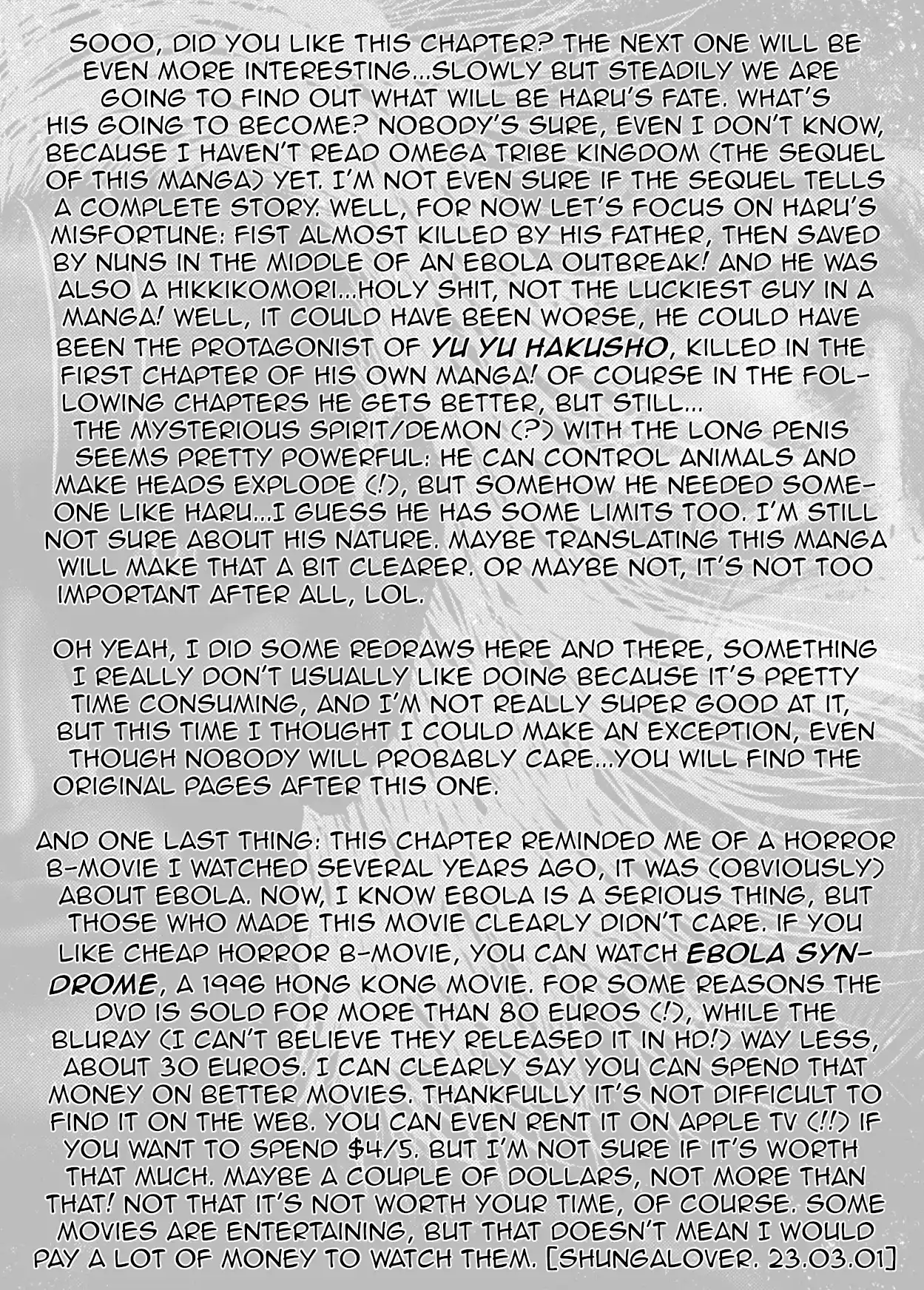 SOOO, DID YOU LIKE THIS CHAPTER? THE NEXT ONE WILL BE EVEN MORE INTERESTING...SLOWLY BUT STEADILY WE ARE GOING TO FIND OUT WHAT WILL BE HARU'S FATE. WHAT'S HIS GOING TO BECOME? NOBODY'S SURE, EVEN I DON'T KNOW, BECAUSE I HAVEN'T READ OMEGA TRIBE KINGDOM (THE SEQUEL OF THIS MANGA) YET. I'M NOT EVEN SURE IF THE SEQUEL TELLS A COMPLETE STORY. WELL, FOR NOW LET'S FOCUS ON HARU'S MISFORTUNE: FIST ALMOST KILLED BY HIS FATHER, THEN SAVED BY NUNS IN THE MIDDLE OF AN EBOLA OUTBREAK! AND HE WAS ALSO A HIKKIKOMORI...HOLY SHIT, NOT THE LUCKIEST GUY IN A MANGA! WELL, IT COULD HAVE BEEN WORSE, HE COULD HAVE BEEN THE PROTAGONIST OF YU YU HAKUSHO, KILLED IN THE FIRST CHAPTER OF HIS OWN MANGA! OF COURSE IN THE FOLLOWING CHAPTERS HE GETS BETTER, BUT STILL...
THE MYSTERIOUS SPIRIT/DEMON (?) WITH THE LONG PENIS SEEMS PRETTY POWERFUL: HE CAN CONTROL ANIMALS AND MAKE HEADS EXPLODE (!), BUT SOMEHOW HE NEEDED SOMEONE LIKE HARU...I GUESS HE HAS SOME LIMITS TOO. I'M STILL NOT SURE ABOUT HIS NATURE. MAYBE TRANSLATING THIS MANGA WILL MAKE THAT A BIT CLEARER. OR MAYBE NOT, IT'S NOT TOO IMPORTANT AFTER ALL, LOL.

OH YEAH, I DID SOME REDRAWS HERE AND THERE, SOMETHING I REALLY DON'T USUALLY LIKE DOING BECAUSE IT'S PRETTY TIME CONSUMING, AND I'M NOT REALLY SUPER GOOD AT IT, BUT THIS TIME I THOUGHT I COULD MAKE AN EXCEPTION, EVEN THOUGH NOBODY WILL PROBABLY CARE...YOU WILL FIND THE ORIGINAL PAGES AFTER THIS ONE.

AND ONE LAST THING: THIS CHAPTER REMINDED ME OF A HORROR B-MOVIE I WATCHED SEVERAL YEARS AGO, IT WAS (OBVIOUSLY) ABOUT EBOLA. NOW, I KNOW EBOLA IS A SERIOUS THING, BUT THOSE WHO MADE THIS MOVIE CLEARLY DIDN'T CARE. IF YOU LIKE CHEAP HORROR B-MOVIE, YOU CAN WATCH EBOLA SYNDROME, A 1996 HONG KONG MOVIE. FOR SOME REASONS THE DVD IS SOLD FOR MORE THAN 80 EUROS (!), WHILE THE BLURAY (I CAN'T BELIEVE THEY RELEASED IT IN HD!) WAY LESS, ABOUT 30 EUROS. I CAN CLEARLY SAY YOU CAN SPEND THAT MONEY ON BETTER MOVIES. THANKFULLY IT'S NOT DIFFICULT TO FIND IT ON THE WEB. YOU CAN EVEN RENT IT ON APPLE TV (!!) IF YOU WANT TO SPEND $4/5. BUT I'M NOT SURE IF IT'S WORTH THAT MUCH. MAYBE A COUPLE OF DOLLARS, NOT MORE THAN THAT! NOT THAT IT'S NOT WORTH YOUR TIME, OF COURSE. SOME MOVIES ARE ENTERTAINING, BUT THAT DOESN'T MEAN I WOULD PAY A LOT OF MONEY TO WATCH THEM. [SHUNGALOVER. 23.03.01]